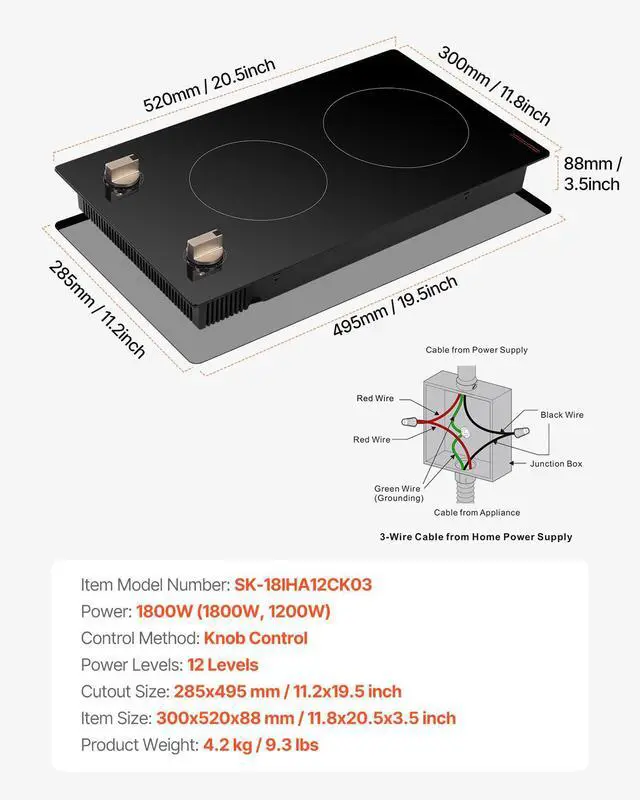 520mm / 20.5inch

300mm / 11.8inch

88mm / 3.5inch

285mm / 11.2inch

495mm / 19.5inch

Cable from Power Supply

Red Wire

Red Wire

Black Wire

Junction Box

Green Wire (Grounding)

Cable from Appliance

3-Wire Cable from Home Power Supply

Item Model Number: SK-18IHA12CK03

Power: 1800W (1800W, 1200W)

Control Method: Knob Control

Power Levels: 12 Levels

Cutout Size: 285x495 mm / 11.2x19.5 inch

Item Size: 300x520x88 mm / 11.8x20.5x3.5 inch

Product Weight: 4.2 kg / 9.3 lbs